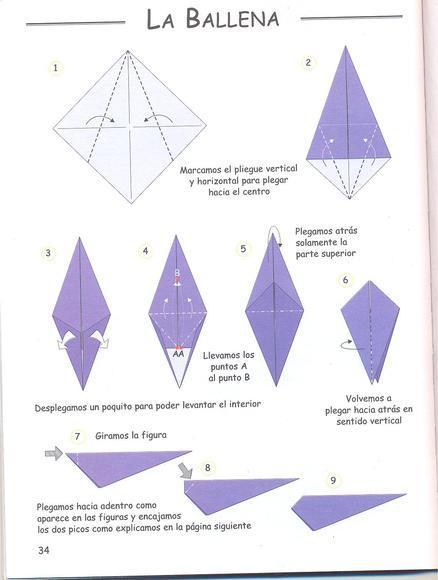 LA BALLENA

1

2

Marcamos el pliegue vertical y horizontal para plegar hacia el centro

3

4

B

AA

5

Plegamos atrás solamente la parte superior

6

Llevamos los puntos A al punto B

Desplegamos un poquito para poder levantar el interior

Volvemos a plegar hacia atrás en sentido vertical

7 Giramos la figura

8

9

Plegamos hacia adentro como aparece en las figuras y encajamos los dos picos como explicamos en la página siguiente

34